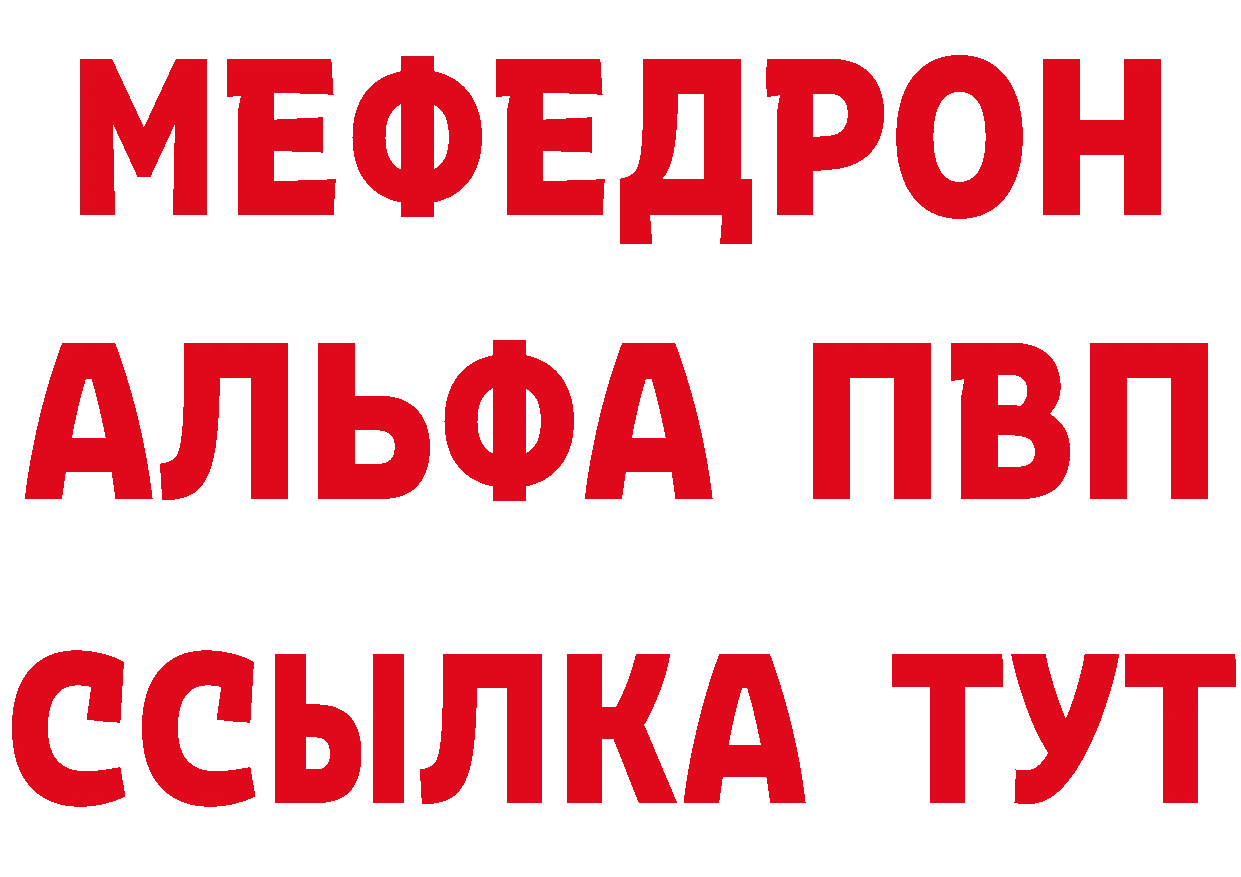 МЕФЕДРОН
АЛЬФА ПВП
ССЫЛКА ТУТ